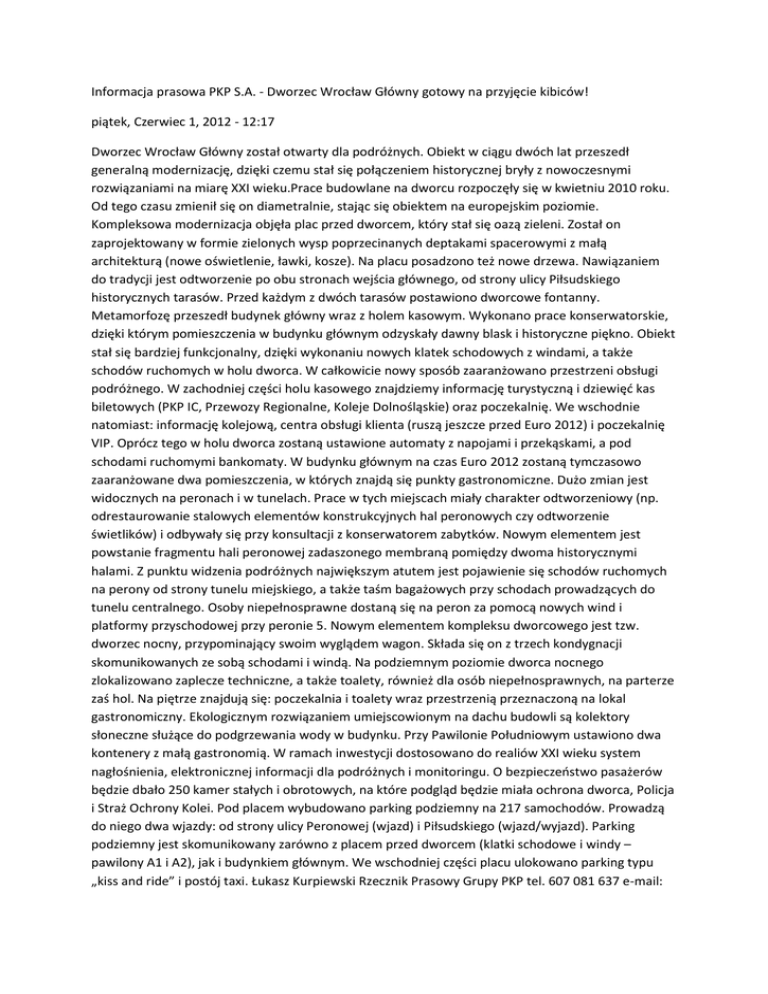 Informacja prasowa PKP S.A. - Dworzec Wrocław Główny gotowy na przyjęcie kibiców!

piątek, Czerwiec 1, 2012 - 12:17

Dworzec Wrocław Główny został otwarty dla podróżnych. Obiekt w ciągu dwóch lat przeszedł generalną modernizację, dzięki czemu stał się połączeniem historycznej bryły z nowoczesnymi rozwiązaniami na miarę XXI wieku.Prace budowlane na dworcu rozpoczęły się w kwietniu 2010 roku. Od tego czasu zmienił się on diametralnie, stając się obiektem na europejskim poziomie. Kompleksowa modernizacja objęła plac przed dworcem, który stał się oazą zieleni. Został on zaprojektowany w formie zielonych wysp poprzecinanych deptakami spacerowymi z małą architekturą (nowe oświetlenie, ławki, kosze). Na placu posadzono też nowe drzewa. Nawiązaniem do tradycji jest odtworzenie po obu stronach wejścia głównego, od strony ulicy Piłsudskiego historycznych tarasów. Przed każdym z dwóch tarasów postawiono dworcowe fontanny. Metamorfozę przeszedł budynek główny wraz z holem kasowym. Wykonano prace konserwatorskie, dzięki którym pomieszczenia w budynku głównym odzyskały dawny blask i historyczne piękno. Obiekt stał się bardziej funkcjonalny, dzięki wykonaniu nowych klatek schodowych z windami, a także schodów ruchomych w holu dworca. W całkowicie nowy sposób zaaranżowano przestrzeni obsługi podróżnego. W zachodniej części holu kasowego znajdziemy informację turystyczną i dziewięć kas biletowych (PKP IC, Przewozy Regionalne, Koleje Dolnośląskie) oraz poczekalnię. We wschodnie natomiast: informację kolejową, centra obsługi klienta (ruszą jeszcze przed Euro 2012) i poczekalnię VIP. Oprócz tego w holu dworca zostaną ustawione automaty z napojami i przekąskami, a pod schodami ruchomymi bankomaty. W budynku głównym na czas Euro 2012 zostaną tymczasowo zaaranżowane dwa pomieszczenia, w których znajdą się punkty gastronomiczne. Dużo zmian jest widocznych na peronach i w tunelach. Prace w tych miejscach miały charakter odtworzeniowy (np. odrestaurowanie stalowych elementów konstrukcyjnych hal peronowych czy odtworzenie świetlików) i odbywały się przy konsultacji z konserwatorem zabytków. Nowym elementem jest powstanie fragmentu hali peronowej zadaszonego membraną pomiędzy dwoma historycznymi halami. Z punktu widzenia podróżnych największym atutem jest pojawienie się schodów ruchomych na perony od strony tunelu miejskiego, a także taśm bagażowych przy schodach prowadzących do tunelu centralnego. Osoby niepełnosprawne dostaną się na peron za pomocą nowych wind i platformy przyschodowej przy peronie 5. Nowym elementem kompleksu dworcowego jest tzw. dworzec nocny, przypominający swoim wyglądem wagon. Składa się on z trzech kondygnacji skomunikowanych ze sobą schodami i windą. Na podziemnym poziomie dworca nocnego zlokalizowano zaplecze techniczne, a także toalety, również dla osób niepełnosprawnych, na parterze zaś hol. Na piętrze znajdują się: poczekalnia i toalety wraz przestrzenią przeznaczoną na lokal gastronomiczny. Ekologicznym rozwiązaniem umiejscowionym na dachu budowli są kolektory słoneczne służące do podgrzewania wody w budynku. Przy Pawilonie Południowym ustawiono dwa kontenery z małą gastronomią. W ramach inwestycji dostosowano do realiów XXI wieku system nagłośnienia, elektronicznej informacji dla podróżnych i monitoringu. O bezpieczeństwo pasażerów będzie dbało 250 kamer stałych i obrotowych, na które podgląd będzie miała ochrona dworca, Policja i Straż Ochrony Kolei. Pod placem wybudowano parking podziemny na 217 samochodów. Prowadzą do niego dwa wjazdy: od strony ulicy Peronowej (wjazd) i Piłsudskiego (wjazd/wyjazd). Parking podziemny jest skomunikowany zarówno z placem przed dworcem (klatki schodowe i windy – pawilony A1 i A2), jak i budynkiem głównym. We wschodniej części placu ulokowano parking typu „kiss and ride" i postój taxi. Łukasz Kurpiewski Rzecznik Prasowy Grupy PKP tel. 607 081 637 e-mail: